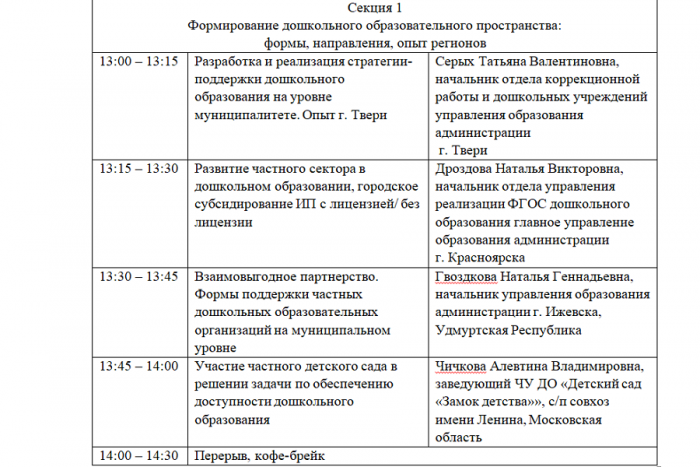 Секция 1
Формирование дошкольного образовательного пространства: формы, направления, опыт регионов

| | | |
|---|---|---|
| 13:00 – 13:15 | Разработка и реализация стратегии-поддержки дошкольного образования на уровне муниципалитете. Опыт г. Твери | Серых Татьяна Валентиновна, начальник отдела коррекционной работы и дошкольных учреждений управления образования администрации г. Твери |
| 13:15 – 13:30 | Развитие частного сектора в дошкольном образовании, городское субсидирование ИП с лицензией/ без лицензии | Дроздова Наталья Викторовна, начальник отдела управления реализации ФГОС дошкольного образования главное управление образования администрации г. Красноярска |
| 13:30 – 13:45 | Взаимовыгодное партнерство. Формы поддержки частных дошкольных образовательных организаций на муниципальном уровне | Гвоздкова Наталья Геннадьевна, начальник управления образования администрации г. Ижевска, Удмуртская Республика |
| 13:45 – 14:00 | Участие частного детского сада в решении задачи по обеспечению доступности дошкольного образования | Чичкова Алевтина Владимировна, заведующий ЧУ ДО «Детский сад «Замок детства»», с/п совхоз имени Ленина, Московская область |
| 14:00 – 14:30 | Перерыв, кофе-брейк | |